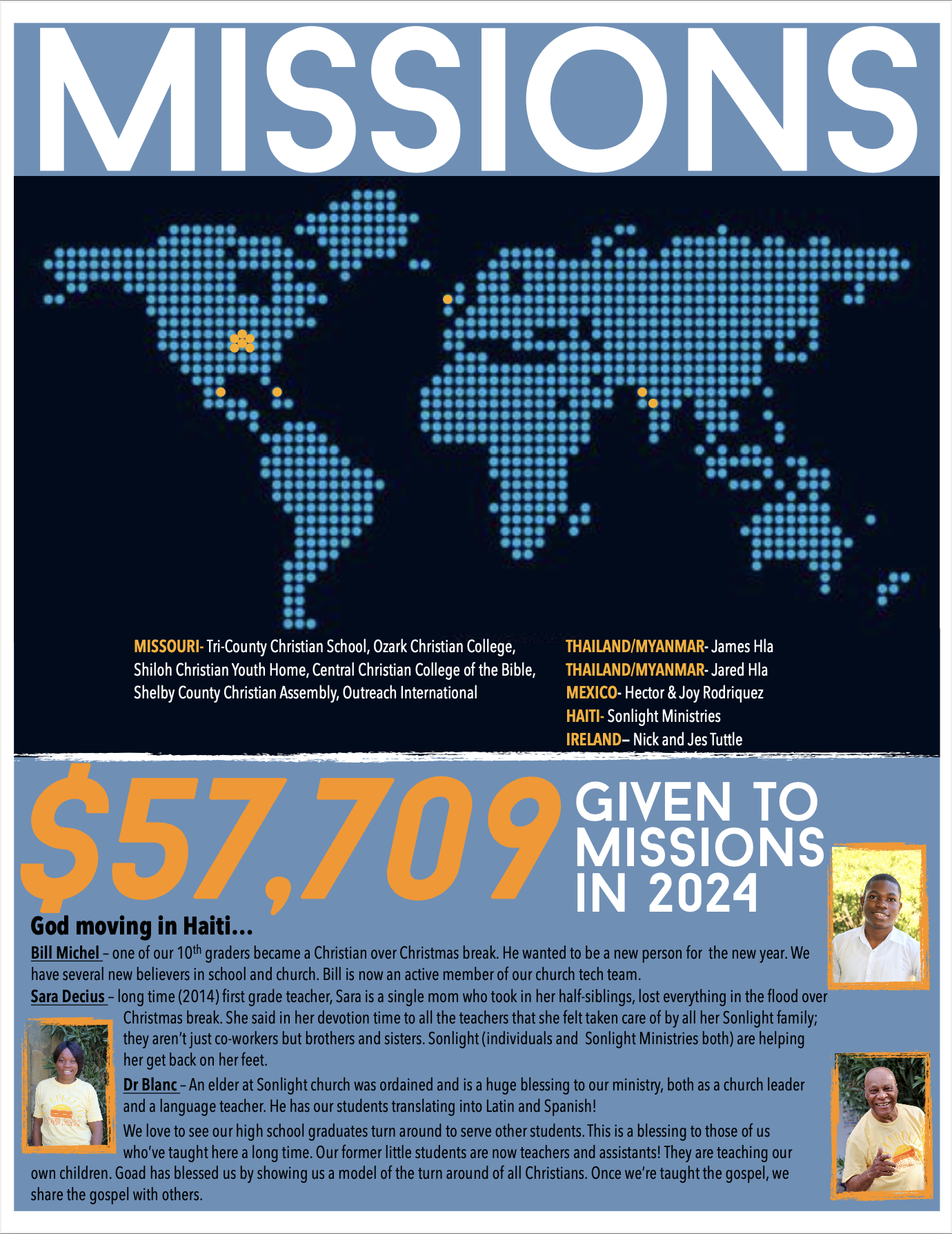 MISSIONS

MISSOURI- Tri-County Christian School, Ozark Christian College, Shiloh Christian Youth Home, Central Christian College of the Bible, Shelby County Christian Assembly, Outreach International

THAILAND/MYANMAR- James Hla
THAILAND/MYANMAR- Jared Hla
MEXICO- Hector & Joy Rodriquez
HAITI- Sonlight Ministries
IRELAND– Nick and Jes Tuttle

$57,709 GIVEN TO MISSIONS IN 2024

God moving in Haiti...

Bill Michel – one of our 10$^{th}$ graders became a Christian over Christmas break. He wanted to be a new person for the new year. We have several new believers in school and church. Bill is now an active member of our church tech team.

Sara Decius – long time (2014) first grade teacher, Sara is a single mom who took in her half-siblings, lost everything in the flood over Christmas break. She said in her devotion time to all the teachers that she felt taken care of by all her Sonlight family; they aren't just co-workers but brothers and sisters. Sonlight (individuals and Sonlight Ministries both) are helping her get back on her feet.

Dr Blanc – An elder at Sonlight church was ordained and is a huge blessing to our ministry, both as a church leader and a language teacher. He has our students translating into Latin and Spanish!

We love to see our high school graduates turn around to serve other students. This is a blessing to those of us who've taught here a long time. Our former little students are now teachers and assistants! They are teaching our own children. Goad has blessed us by showing us a model of the turn around of all Christians. Once we're taught the gospel, we share the gospel with others.